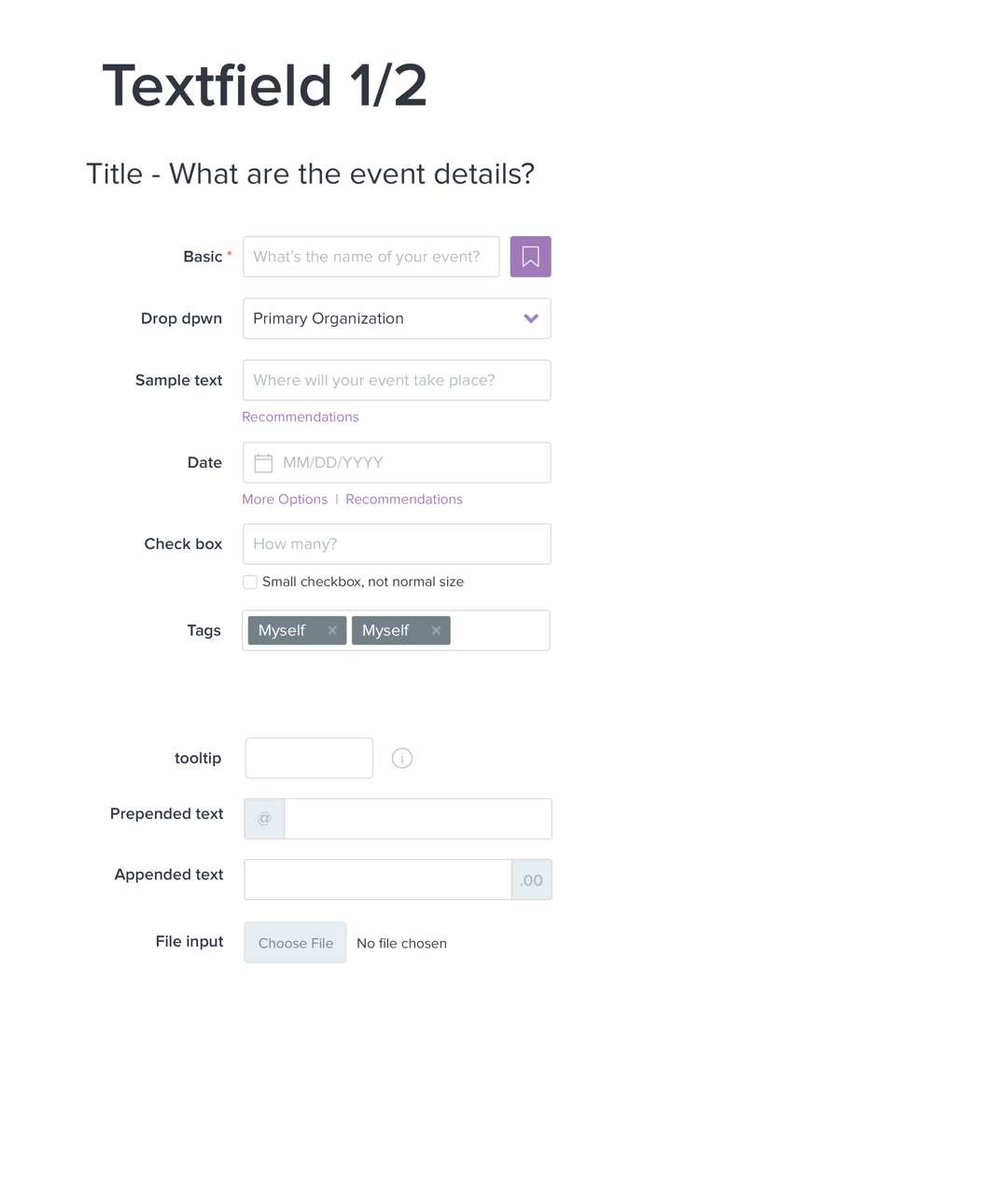 Textfield 1/2

Title - What are the event details?

Basic *
What's the name of your event?

Drop dpwn
Primary Organization

Sample text
Where will your event take place?
Recommendations

Date
MM/DD/YYYY
More Options | Recommendations

Check box
How many?
Small checkbox, not normal size

Tags
Myself ×
Myself ×

tooltip
i

Prepended text
@

Appended text
.00

File input
Choose File
No file chosen